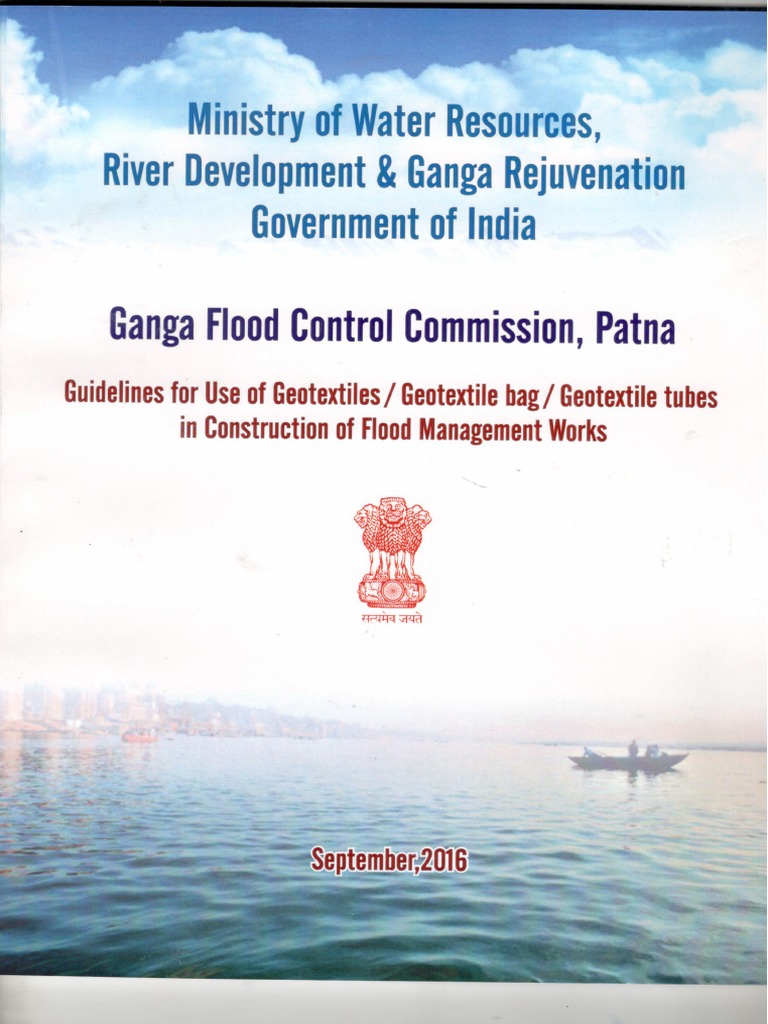 Ministry of Water Resources,
River Development & Ganga Rejuvenation
Government of India

Ganga Flood Control Commission, Patna

Guidelines for Use of Geotextiles / Geotextile bag / Geotextile tubes in Construction of Flood Management Works

सत्यमेव जयते

September,2016